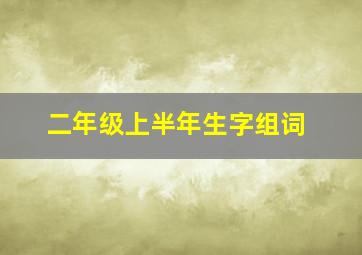 二年级上半年生字组词